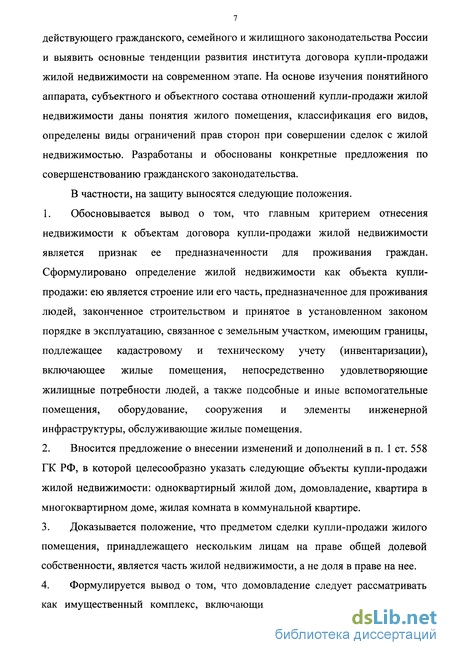 7

действующего гражданского, семейного и жилищного законодательства России и выявить основные тенденции развития института договора купли-продажи жилой недвижимости на современном этапе. На основе изучения понятийного аппарата, субъектного и объектного состава отношений купли-продажи жилой недвижимости даны понятия жилого помещения, классификация его видов, определены виды ограничений прав сторон при совершении сделок с жилой недвижимостью. Разработаны и обоснованы конкретные предложения по совершенствованию гражданского законодательства.

В частности, на защиту выносятся следующие положения.

1. Обосновывается вывод о том, что главным критерием отнесения недвижимости к объектам договора купли-продажи жилой недвижимости является признак ее предназначенности для проживания граждан. Сформулировано определение жилой недвижимости как объекта купли-продажи: ею является строение или его часть, предназначенное для проживания людей, законченное строительством и принятое в установленном законом порядке в эксплуатацию, связанное с земельным участком, имеющим границы, подлежащее кадастровому и техническому учету (инвентаризации), включающее жилые помещения, непосредственно удовлетворяющие жилищные потребности людей, а также подсобные и иные вспомогательные помещения, оборудование, сооружения и элементы инженерной инфраструктуры, обслуживающие жилые помещения.

2. Вносится предложение о внесении изменений и дополнений в п. 1 ст. 558 ГК РФ, в которой целесообразно указать следующие объекты купли-продажи жилой недвижимости: одноквартирный жилой дом, домовладение, квартира в многоквартирном доме, жилая комната в коммунальной квартире.

3. Доказывается положение, что предметом сделки купли-продажи жилого помещения, принадлежащего нескольким лицам на праве общей долевой собственности, является часть жилой недвижимости, а не доля в праве на нее.

4. Формулируется вывод о том, что домовладение следует рассматривать как имущественный комплекс, включающи

dsLib.net
библиотека диссертаций